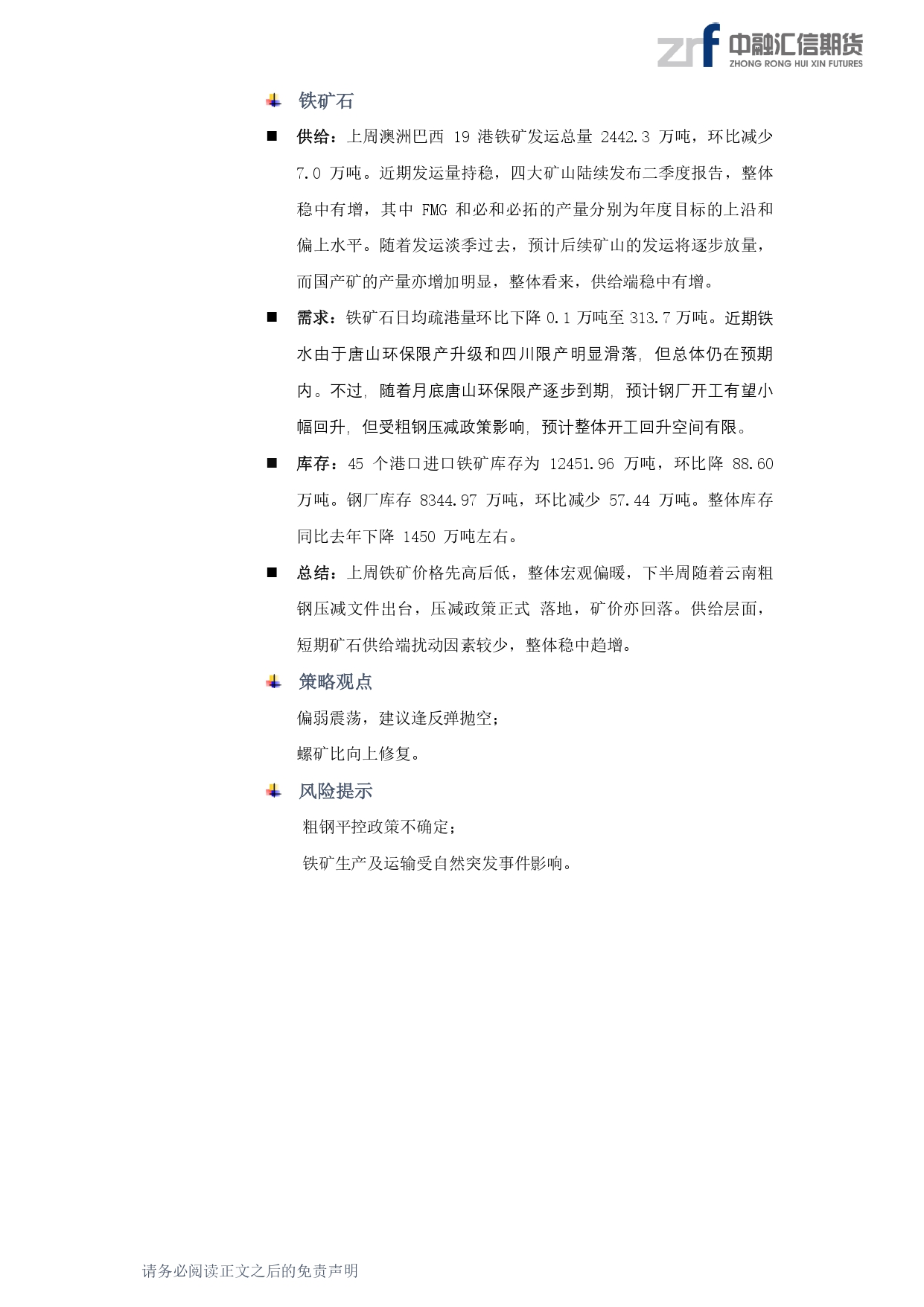 zrf 中融汇信期货
ZHONG RONG HUI XIN FUTURES

铁矿石

■ 供给：上周澳洲巴西 19 港铁矿发运总量 2442.3 万吨，环比减少 7.0 万吨。近期发运量持稳，四大矿山陆续发布二季度报告，整体稳中有增，其中 FMG 和必和必拓的产量分别为年度目标的上沿和偏上水平。随着发运淡季过去，预计后续矿山的发运将逐步放量，而国产矿的产量亦增加明显，整体看来，供给端稳中有增。

■ 需求：铁矿石日均疏港量环比下降 0.1 万吨至 313.7 万吨。近期铁水由于唐山环保限产升级和四川限产明显滑落，但总体仍在预期内。不过，随着月底唐山环保限产逐步到期，预计钢厂开工有望小幅回升，但受粗钢压减政策影响，预计整体开工回升空间有限。

■ 库存：45 个港口进口铁矿库存为 12451.96 万吨，环比降 88.60 万吨。钢厂库存 8344.97 万吨，环比减少 57.44 万吨。整体库存同比去年下降 1450 万吨左右。

■ 总结：上周铁矿价格先高后低，整体宏观偏暖，下半周随着云南粗钢压减文件出台，压减政策正式 落地，矿价亦回落。供给层面，短期矿石供给端扰动因素较少，整体稳中趋增。

策略观点

偏弱震荡，建议逢反弹抛空；

螺矿比向上修复。

风险提示

粗钢平控政策不确定；

铁矿生产及运输受自然突发事件影响。

请务必阅读正文之后的免责声明